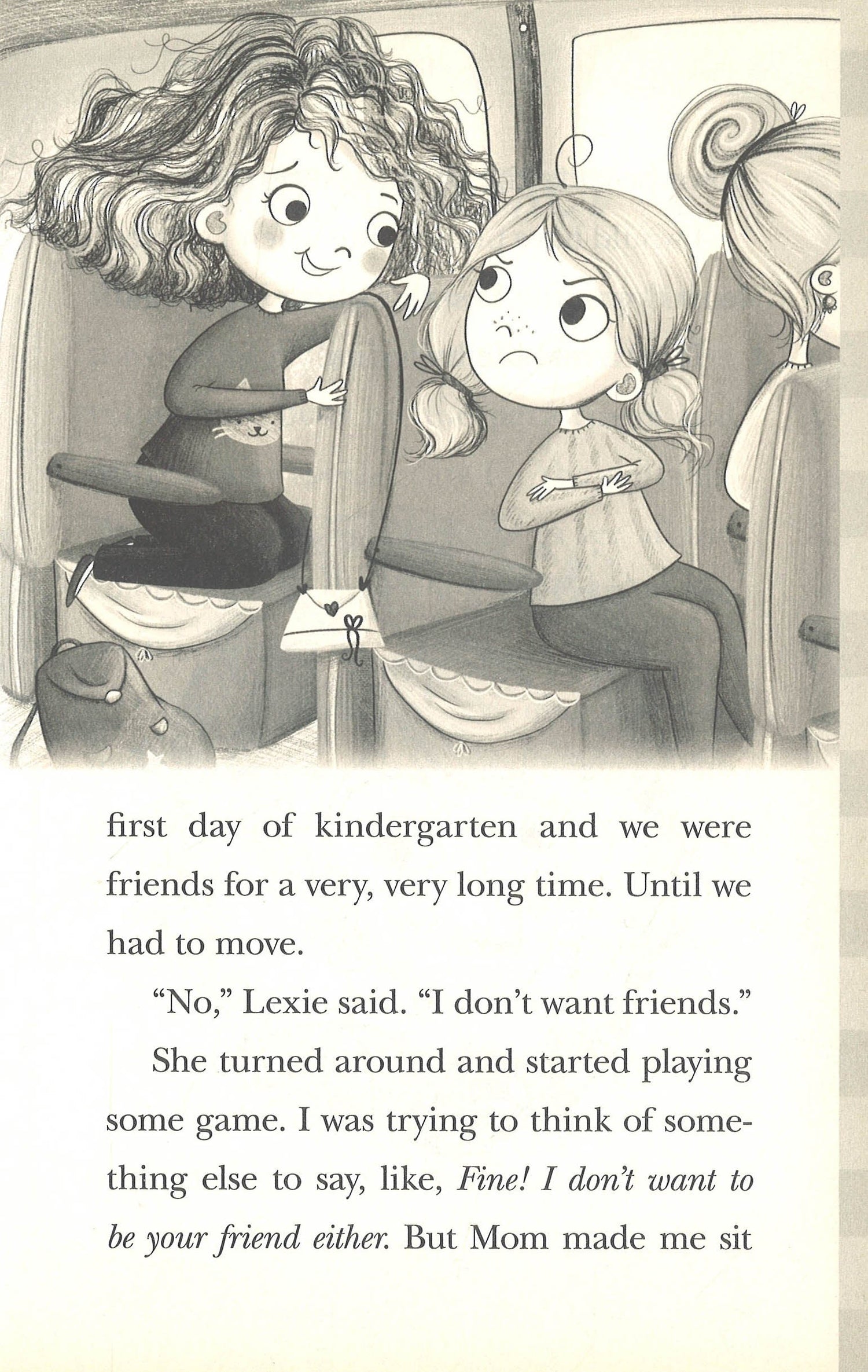 first day of kindergarten and we were friends for a very, very long time. Until we had to move.

"No," Lexie said. "I don't want friends."

She turned around and started playing some game. I was trying to think of something else to say, like, Fine! I don't want to be your friend either. But Mom made me sit